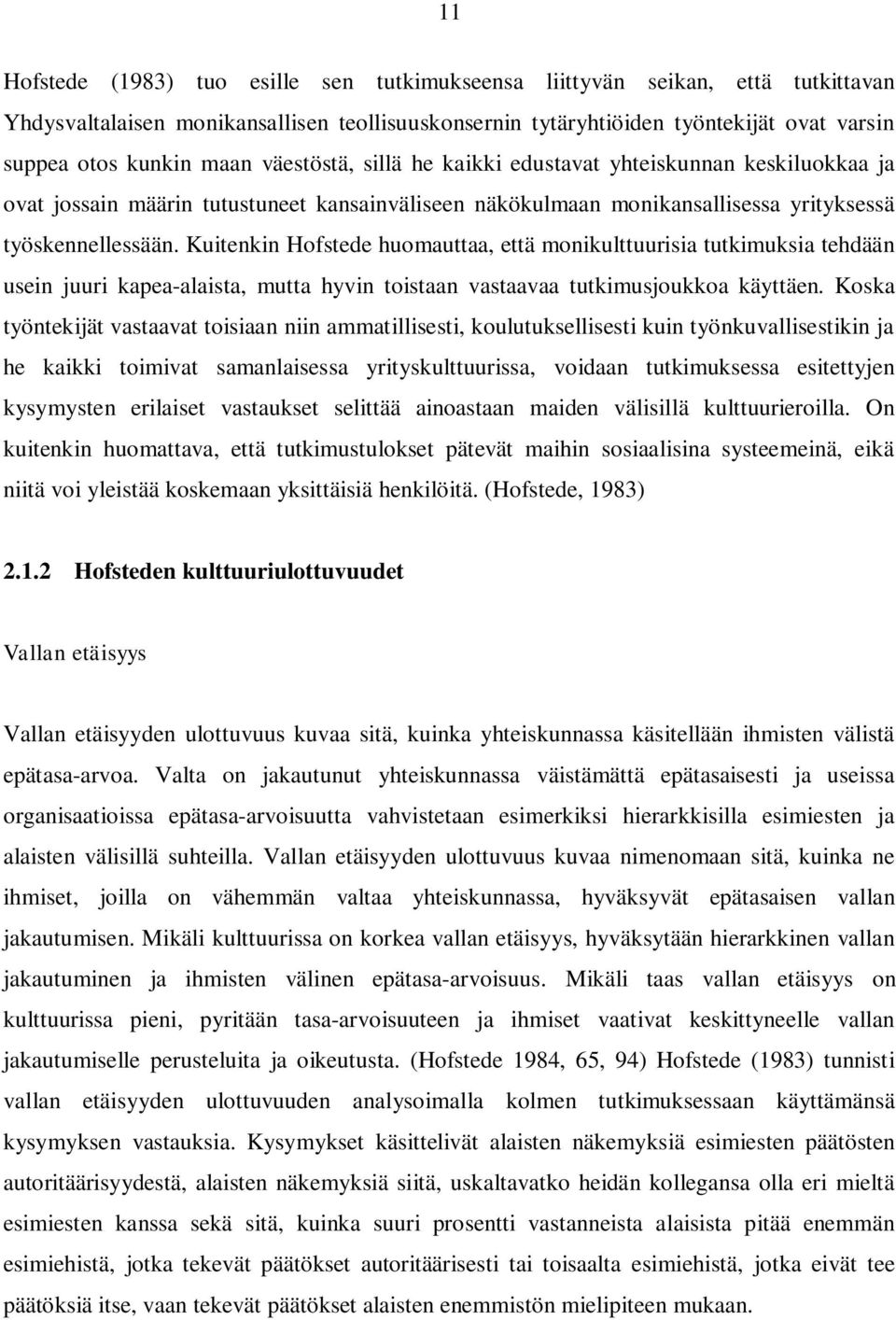 11

Hofstede (1983) tuo esille sen tutkimukseensa liittyvän seikan, että tutkittavan Yhdysvaltalaisen monikansallisen teollisuuskonsernin tytäryhtiöiden työntekijät ovat varsin suppea otos kunkin maan väestöstä, sillä he kaikki edustavat yhteiskunnan keskiluokkaa ja ovat jossain määrin tutustuneet kansainväliseen näkökulmaan monikansallisessa yrityksessä työskennellessään. Kuitenkin Hofstede huomauttaa, että monikulttuurisia tutkimuksia tehdään usein juuri kapea-alaista, mutta hyvin toistaan vastaavaa tutkimusjoukkoa käyttäen. Koska työntekijät vastaavat toisiaan niin ammatillisesti, koulutuksellisesti kuin työnkuvallisestikin ja he kaikki toimivat samanlaisessa yrityskulttuurissa, voidaan tutkimuksessa esitettyjen kysymysten erilaiset vastaukset selittää ainoastaan maiden välisillä kulttuurieroilla. On kuitenkin huomattava, että tutkimustulokset pätevät maihin sosiaalisina systeemeinä, eikä niitä voi yleistää koskemaan yksittäisiä henkilöitä. (Hofstede, 1983)

2.1.2 Hofsteden kulttuuriulottuvuudet

Vallan etäisyys

Vallan etäisyyden ulottuvuus kuvaa sitä, kuinka yhteiskunnassa käsitellään ihmisten välistä epätasa-arvoa. Valta on jakautunut yhteiskunnassa väistämättä epätasaisesti ja useissa organisaatioissa epätasa-arvoisuutta vahvistetaan esimerkiksi hierarkkisilla esimiesten ja alaisten välisillä suhteilla. Vallan etäisyyden ulottuvuus kuvaa nimenomaan sitä, kuinka ne ihmiset, joilla on vähemmän valtaa yhteiskunnassa, hyväksyvät epätasaisen vallan jakautumisen. Mikäli kulttuurissa on korkea vallan etäisyys, hyväksytään hierarkkinen vallan jakautuminen ja ihmisten välinen epätasa-arvoisuus. Mikäli taas vallan etäisyys on kulttuurissa pieni, pyritään tasa-arvoisuuteen ja ihmiset vaativat keskittyneelle vallan jakautumiselle perusteluita ja oikeutusta. (Hofstede 1984, 65, 94) Hofstede (1983) tunnisti vallan etäisyyden ulottuvuuden analysoimalla kolmen tutkimuksessaan käyttämänsä kysymyksen vastauksia. Kysymykset käsittelivät alaisten näkemyksiä esimiesten päätösten autoritäärisyydestä, alaisten näkemyksiä siitä, uskaltavatko heidän kollegansa olla eri mieltä esimiesten kanssa sekä sitä, kuinka suuri prosentti vastanneista alaisista pitää enemmän esimiehistä, jotka tekevät päätökset autoritäärisesti tai toisaalta esimiehistä, jotka eivät tee päätöksiä itse, vaan tekevät päätökset alaisten enemmistön mielipiteen mukaan.